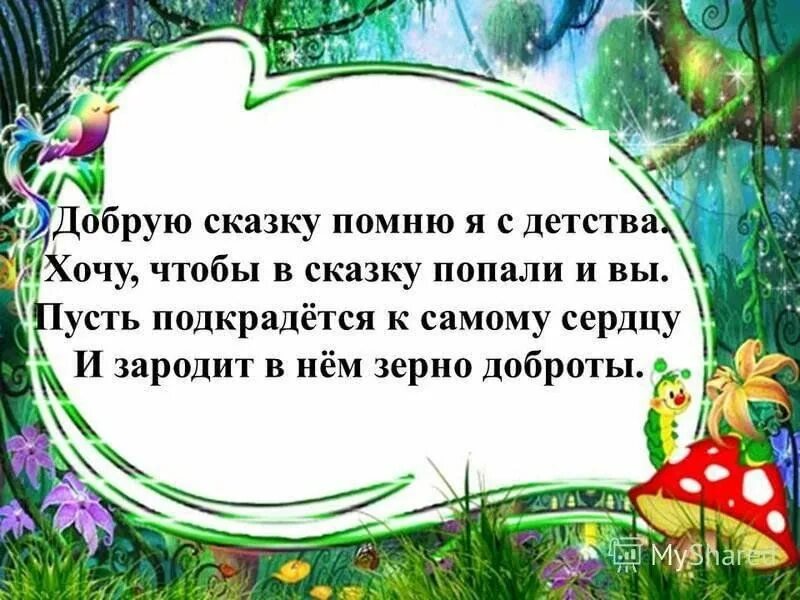 Добрую сказку помню я с детства.
Хочу, чтобы в сказку попали и вы.
Пусть подкрадётся к самому сердцу
И зародит в нём зерно доброты.

MyShared